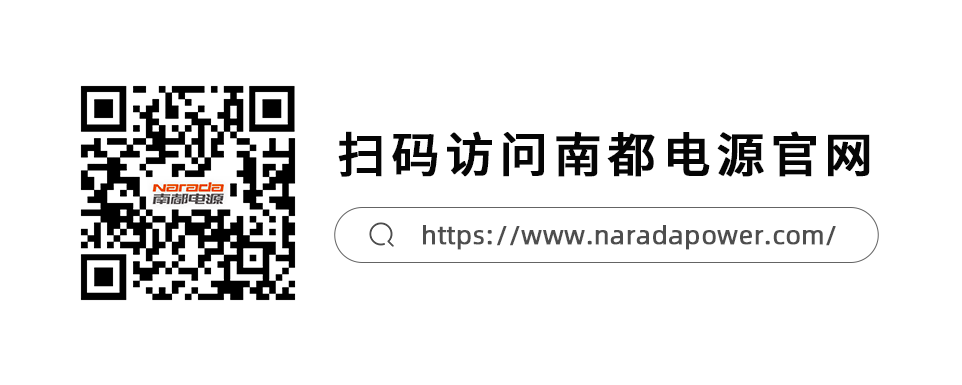 Narada
南都电源

扫码访问南都电源官网

https://www.naradapower.com/